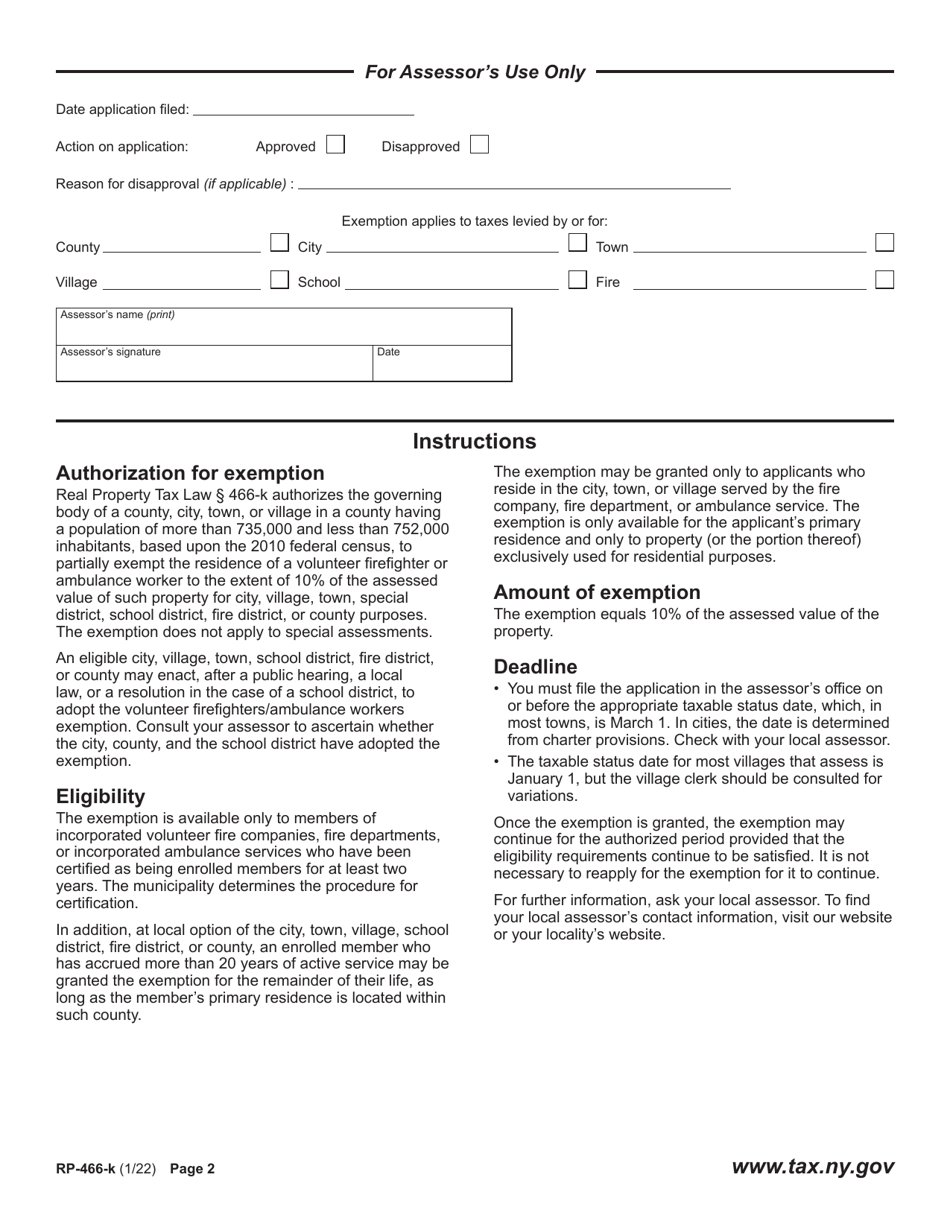 For Assessor's Use Only

Date application filed: 

Action on application: Approved Disapproved

Reason for disapproval (if applicable) :

Exemption applies to taxes levied by or for:

County City Town

Village School Fire

Assessor's name (print)

Assessor's signature

Date

Instructions

Authorization for exemption

Real Property Tax Law § 466-k authorizes the governing body of a county, city, town, or village in a county having a population of more than 735,000 and less than 752,000 inhabitants, based upon the 2010 federal census, to partially exempt the residence of a volunteer firefighter or ambulance worker to the extent of 10% of the assessed value of such property for city, village, town, special district, school district, fire district, or county purposes. The exemption does not apply to special assessments.

An eligible city, village, town, school district, fire district, or county may enact, after a public hearing, a local law, or a resolution in the case of a school district, to adopt the volunteer firefighters/ambulance workers exemption. Consult your assessor to ascertain whether the city, county, and the school district have adopted the exemption.

Eligibility

The exemption is available only to members of incorporated volunteer fire companies, fire departments, or incorporated ambulance services who have been certified as being enrolled members for at least two years. The municipality determines the procedure for certification.

In addition, at local option of the city, town, village, school district, fire district, or county, an enrolled member who has accrued more than 20 years of active service may be granted the exemption for the remainder of their life, as long as the member's primary residence is located within such county.

The exemption may be granted only to applicants who reside in the city, town, or village served by the fire company, fire department, or ambulance service. The exemption is only available for the applicant's primary residence and only to property (or the portion thereof) exclusively used for residential purposes.

Amount of exemption

The exemption equals 10% of the assessed value of the property.

Deadline

• You must file the application in the assessor's office on or before the appropriate taxable status date, which, in most towns, is March 1. In cities, the date is determined from charter provisions. Check with your local assessor.

• The taxable status date for most villages that assess is January 1, but the village clerk should be consulted for variations.

Once the exemption is granted, the exemption may continue for the authorized period provided that the eligibility requirements continue to be satisfied. It is not necessary to reapply for the exemption for it to continue.

For further information, ask your local assessor. To find your local assessor's contact information, visit our website or your locality's website.

RP-466-k (1/22) Page 2

www.tax.ny.gov